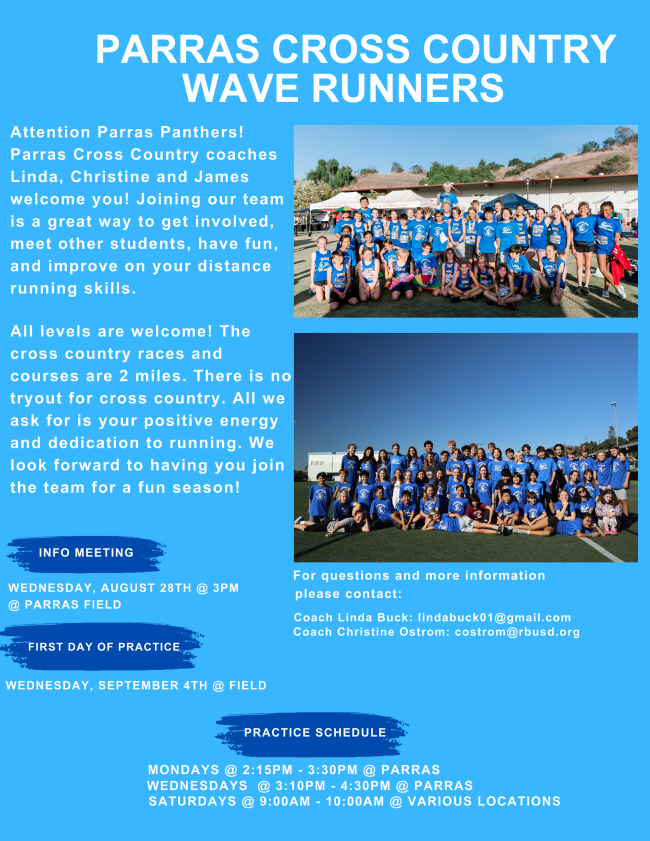 PARRAS CROSS COUNTRY
WAVE RUNNERS

Attention Parras Panthers! Parras Cross Country coaches Linda, Christine and James welcome you! Joining our team is a great way to get involved, meet other students, have fun, and improve on your distance running skills.

All levels are welcome! The cross country races and courses are 2 miles. There is no tryout for cross country. All we ask for is your positive energy and dedication to running. We look forward to having you join the team for a fun season!

INFO MEETING

WEDNESDAY, AUGUST 28TH @ 3PM
@ PARRAS FIELD

FIRST DAY OF PRACTICE

WEDNESDAY, SEPTEMBER 4TH @ FIELD

For questions and more information please contact:

Coach Linda Buck: lindabuck01@gmail.com
Coach Christine Ostrom: costrom@rbusd.org

PRACTICE SCHEDULE

MONDAYS @ 2:15PM - 3:30PM @ PARRAS
WEDNESDAYS @ 3:10PM - 4:30PM @ PARRAS
SATURDAYS @ 9:00AM - 10:00AM @ VARIOUS LOCATIONS